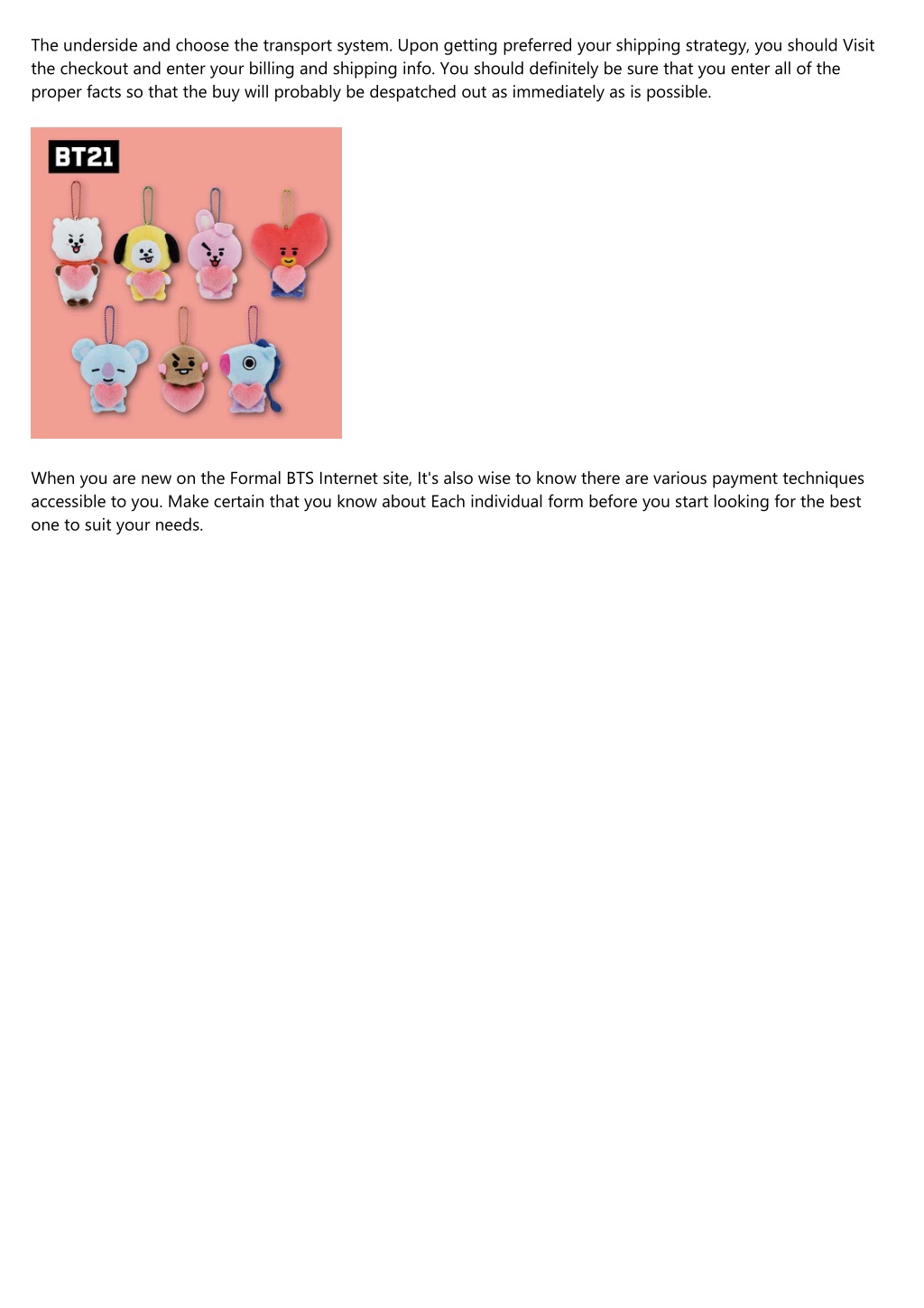 The underside and choose the transport system. Upon getting preferred your shipping strategy, you should Visit the checkout and enter your billing and shipping info. You should definitely be sure that you enter all of the proper facts so that the buy will probably be despatched out as immediately as is possible.

BT21

When you are new on the Formal BTS Internet site, It's also wise to know there are various payment techniques accessible to you. Make certain that you know about Each individual form before you start looking for the best one to suit your needs.